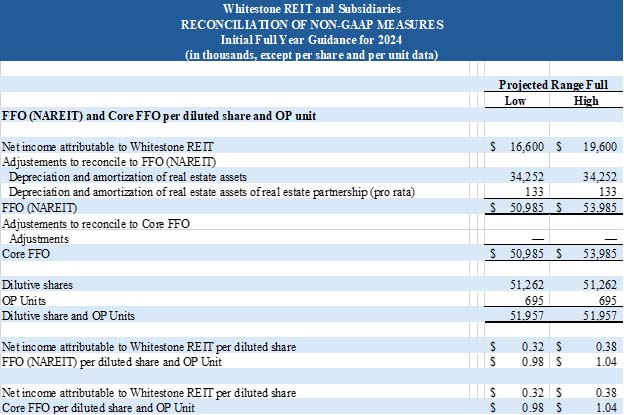 Whitestone REIT and Subsidiaries
RECONCILIATION OF NON-GAAP MEASURES
Initial Full Year Guidance for 2024
(in thousands, except per share and per unit data)

| | Projected Range Full | |
|---|---|---|
| | Low | High |
| FFO (NAREIT) and Core FFO per diluted share and OP unit | | |
| Net income attributable to Whitestone REIT | $ 16,600 | $ 19,600 |
| Adjustements to reconcile to FFO (NAREIT) | | |
| Depreciation and amortization of real estate assets | 34,252 | 34,252 |
| Depreciation and amortization of real estate assets of real estate partnership (pro rata) | 133 | 133 |
| FFO (NAREIT) | $ 50,985 | $ 53,985 |
| Adjustements to reconcile to Core FFO | | |
| Adjustments | — | — |
| Core FFO | $ 50,985 | $ 53,985 |
| Dilutive shares | 51,262 | 51,262 |
| OP Units | 695 | 695 |
| Dilutive share and OP Units | 51,957 | 51,957 |
| Net income attributable to Whitestone REIT per diluted share | $ 0.32 | $ 0.38 |
| FFO (NAREIT) per diluted share and OP Unit | $ 0.98 | $ 1.04 |
| Net income attributable to Whitestone REIT per diluted share | $ 0.32 | $ 0.38 |
| Core FFO per diluted share and OP Unit | $ 0.98 | $ 1.04 |